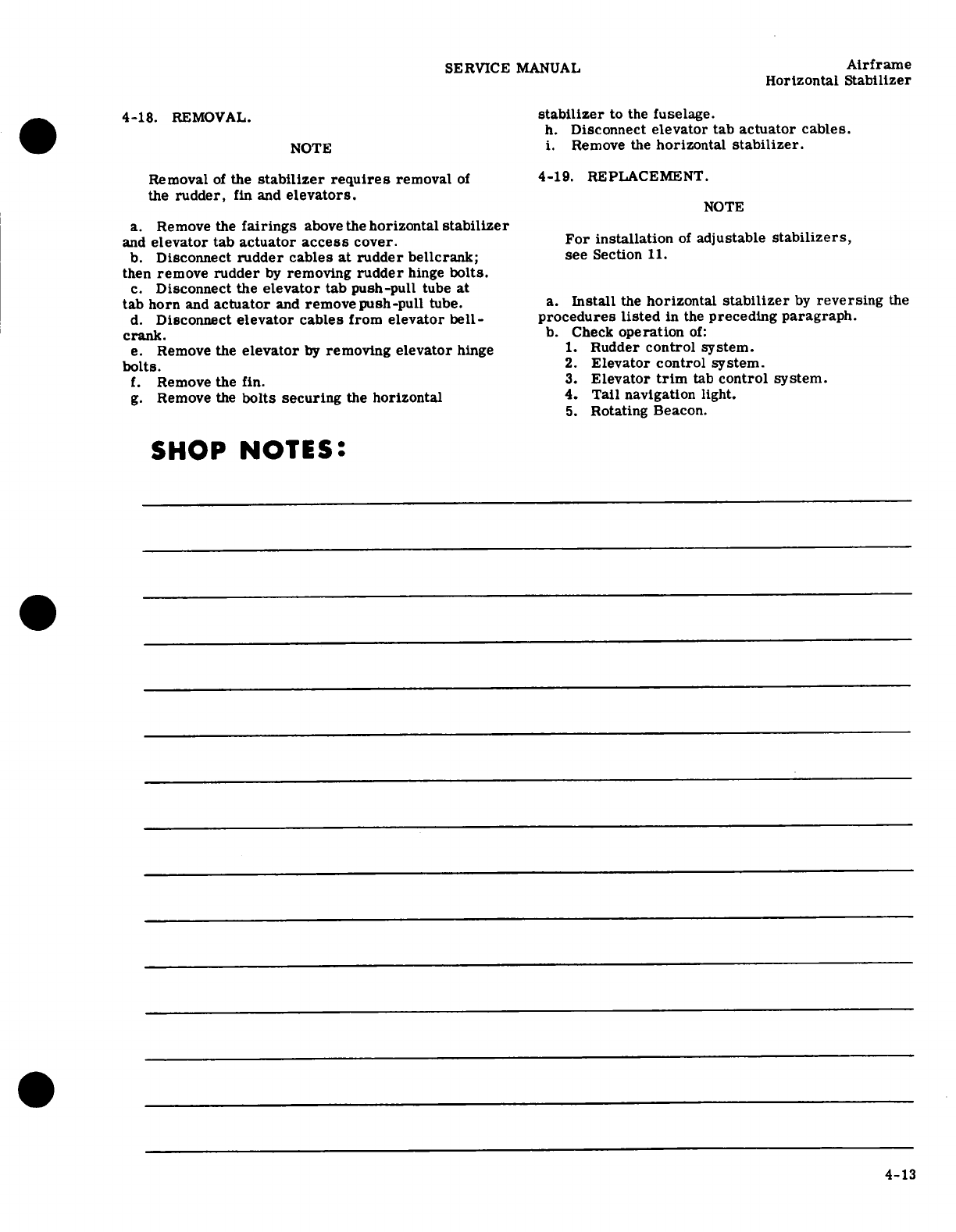 SERVICE MANUAL

Airframe
Horizontal Stabilizer

4-18. REMOVAL.

NOTE

Removal of the stabilizer requires removal of the rudder, fin and elevators.

a. Remove the fairings above the horizontal stabilizer and elevator tab actuator access cover.
b. Disconnect rudder cables at rudder bellcrank; then remove rudder by removing rudder hinge bolts.
c. Disconnect the elevator tab push-pull tube at tab horn and actuator and remove push-pull tube.
d. Disconnect elevator cables from elevator bellcrank.
e. Remove the elevator by removing elevator hinge bolts.
f. Remove the fin.
g. Remove the bolts securing the horizontal stabilizer to the fuselage.
h. Disconnect elevator tab actuator cables.
i. Remove the horizontal stabilizer.

4-19. REPLACEMENT.

NOTE

For installation of adjustable stabilizers, see Section 11.

a. Install the horizontal stabilizer by reversing the procedures listed in the preceding paragraph.
b. Check operation of:
1. Rudder control system.
2. Elevator control system.
3. Elevator trim tab control system.
4. Tail navigation light.
5. Rotating Beacon.

SHOP NOTES:

4-13